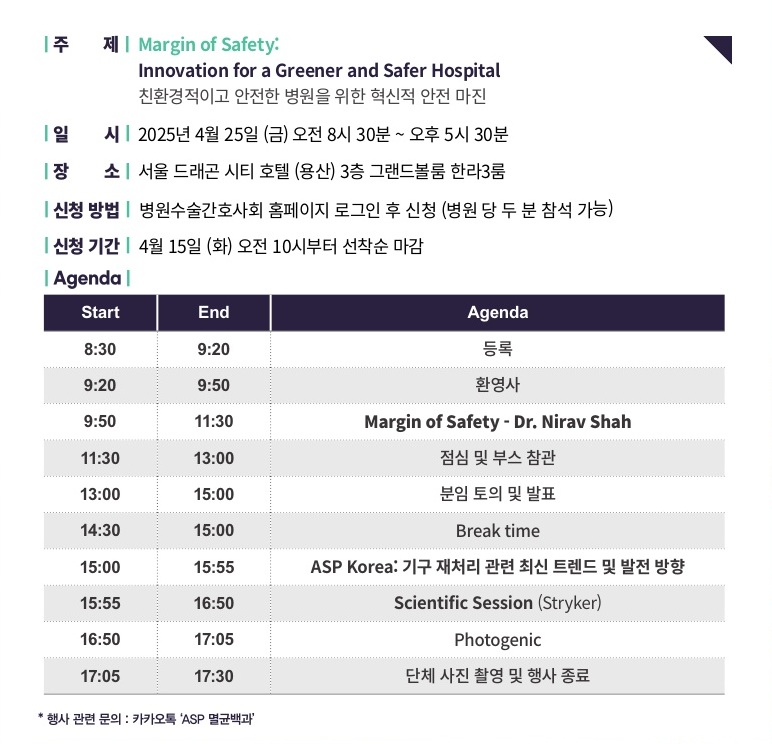 | 주 제 | Margin of Safety:
Innovation for a Greener and Safer Hospital
친환경적이고 안전한 병원을 위한 혁신적 안전 마진

| 일 시 | 2025년 4월 25일 (금) 오전 8시 30분 ~ 오후 5시 30분

| 장 소 | 서울 드래곤 시티 호텔 (용산) 3층 그랜드볼룸 한라3룸

| 신청 방법 | 병원수술간호사회 홈페이지 로그인 후 신청 (병원 당 두 분 참석 가능)

| 신청 기간 | 4월 15일 (화) 오전 10시부터 선착순 마감

| Agenda |

| Start | End | Agenda |
|---|---|---|
| 8:30 | 9:20 | 등록 |
| 9:20 | 9:50 | 환영사 |
| 9:50 | 11:30 | Margin of Safety - Dr. Nirav Shah |
| 11:30 | 13:00 | 점심 및 부스 참관 |
| 13:00 | 15:00 | 분임 토의 및 발표 |
| 14:30 | 15:00 | Break time |
| 15:00 | 15:55 | ASP Korea: 기구 재처리 관련 최신 트렌드 및 발전 방향 |
| 15:55 | 16:50 | Scientific Session (Stryker) |
| 16:50 | 17:05 | Photogenic |
| 17:05 | 17:30 | 단체 사진 촬영 및 행사 종료 |

* 행사 관련 문의 : 카카오톡 'ASP 멸균백과'